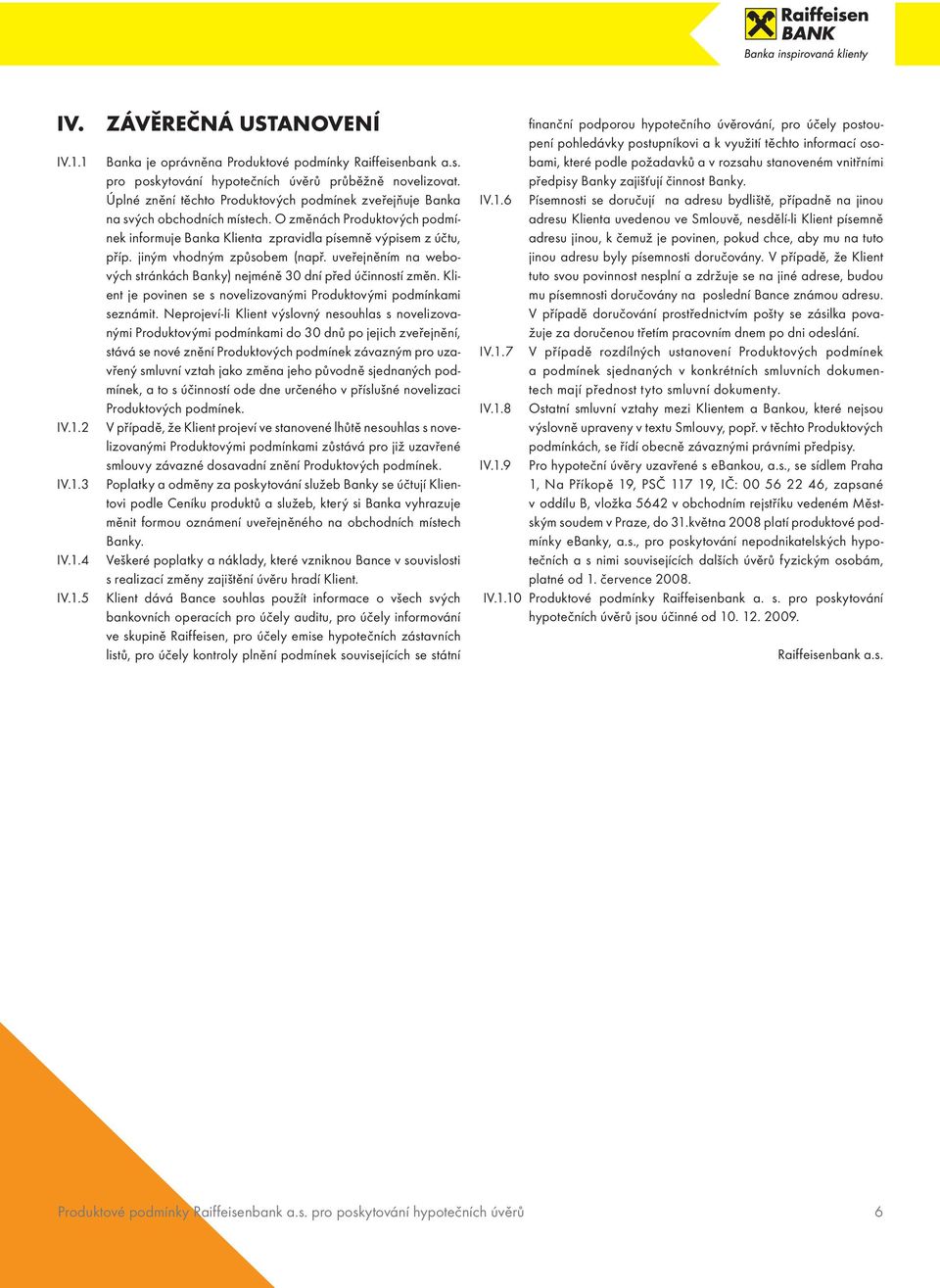 Raiffeisen BANK
Banka inspirovaná klienty

IV. ZÁVĚREČNÁ USTANOVENÍ

IV.1.1 Banka je oprávněna Produktové podmínky Raiffeisenbank a.s. pro poskytování hypotečních úvěrů průběžně novelizovat. Úplné znění těchto Produktových podmínek zveřejňuje Banka na svých obchodních místech. O změnách Produktových podmínek informuje Banka Klienta zpravidla písemně výpisem z účtu, příp. jiným vhodným způsobem (např. uveřejněním na webových stránkách Banky) nejméně 30 dní před účinností změn. Klient je povinen se s novelizovanými Produktovými podmínkami seznámit. Neprojeví-li Klient výslovný nesouhlas s novelizovanými Produktovými podmínkami do 30 dnů po jejich zveřejnění, stává se nové znění Produktových podmínek závazným pro uzavřený smluvní vztah jako změna jeho původně sjednaných podmínek, a to s účinností ode dne určeného v příslušné novelizaci Produktových podmínek.

IV.1.2 V případě, že Klient projeví ve stanovené lhůtě nesouhlas s novelizovanými Produktovými podmínkami zůstává pro již uzavřené smlouvy závazné dosavadní znění Produktových podmínek.

IV.1.3 Poplatky a odměny za poskytování služeb Banky se účtují Klientovi podle Ceníku produktů a služeb, který si Banka vyhrazuje měnit formou oznámení uveřejněného na obchodních místech Banky.

IV.1.4 Veškeré poplatky a náklady, které vzniknou Bance v souvislosti s realizací změny zajištění úvěru hradí Klient.

IV.1.5 Klient dává Bance souhlas použít informace o všech svých bankovních operacích pro účely auditu, pro účely informování ve skupině Raiffeisen, pro účely emise hypotečních zástavních listů, pro účely kontroly plnění podmínek souvisejících se státní finanční podporou hypotečního úvěrování, pro účely postoupení pohledávky postupníkovi a k využití těchto informací osobami, které podle požadavků a v rozsahu stanoveném vnitřními předpisy Banky zajišťují činnost Banky.

IV.1.6 Písemnosti se doručují na adresu bydliště, případně na jinou adresu Klienta uvedenou ve Smlouvě, nesdělí-li Klient písemně adresu jinou, k čemuž je povinen, pokud chce, aby mu na tuto jinou adresu byly písemnosti doručovány. V případě, že Klient tuto svou povinnost nesplní a zdržuje se na jiné adrese, budou mu písemnosti doručovány na poslední Bance známou adresu. V případě doručování prostřednictvím pošty se zásilka považuje za doručenou třetím pracovním dnem po dni odeslání.

IV.1.7 V případě rozdílných ustanovení Produktových podmínek a podmínek sjednaných v konkrétních smluvních dokumentech mají přednost tyto smluvní dokumenty.

IV.1.8 Ostatní smluvní vztahy mezi Klientem a Bankou, které nejsou výslovně upraveny v textu Smlouvy, popř. v těchto Produktových podmínkách, se řídí obecně závaznými právními předpisy.

IV.1.9 Pro hypoteční úvěry uzavřené s eBankou, a.s., se sídlem Praha 1, Na Příkopě 19, PSČ 117 19, IČ: 00 56 22 46, zapsané v oddílu B, vložka 5642 v obchodním rejstříku vedeném Městským soudem v Praze, do 31.května 2008 platí produktové podmínky eBanky, a.s., pro poskytování nepodnikatelských hypotečních a s nimi souvisejících dalších úvěrů fyzickým osobám, platné od 1. července 2008.

IV.1.10 Produktové podmínky Raiffeisenbank a. s. pro poskytování hypotečních úvěrů jsou účinné od 10. 12. 2009.

Raiffeisenbank a.s.

Produktové podmínky Raiffeisenbank a.s. pro poskytování hypotečních úvěrů 6